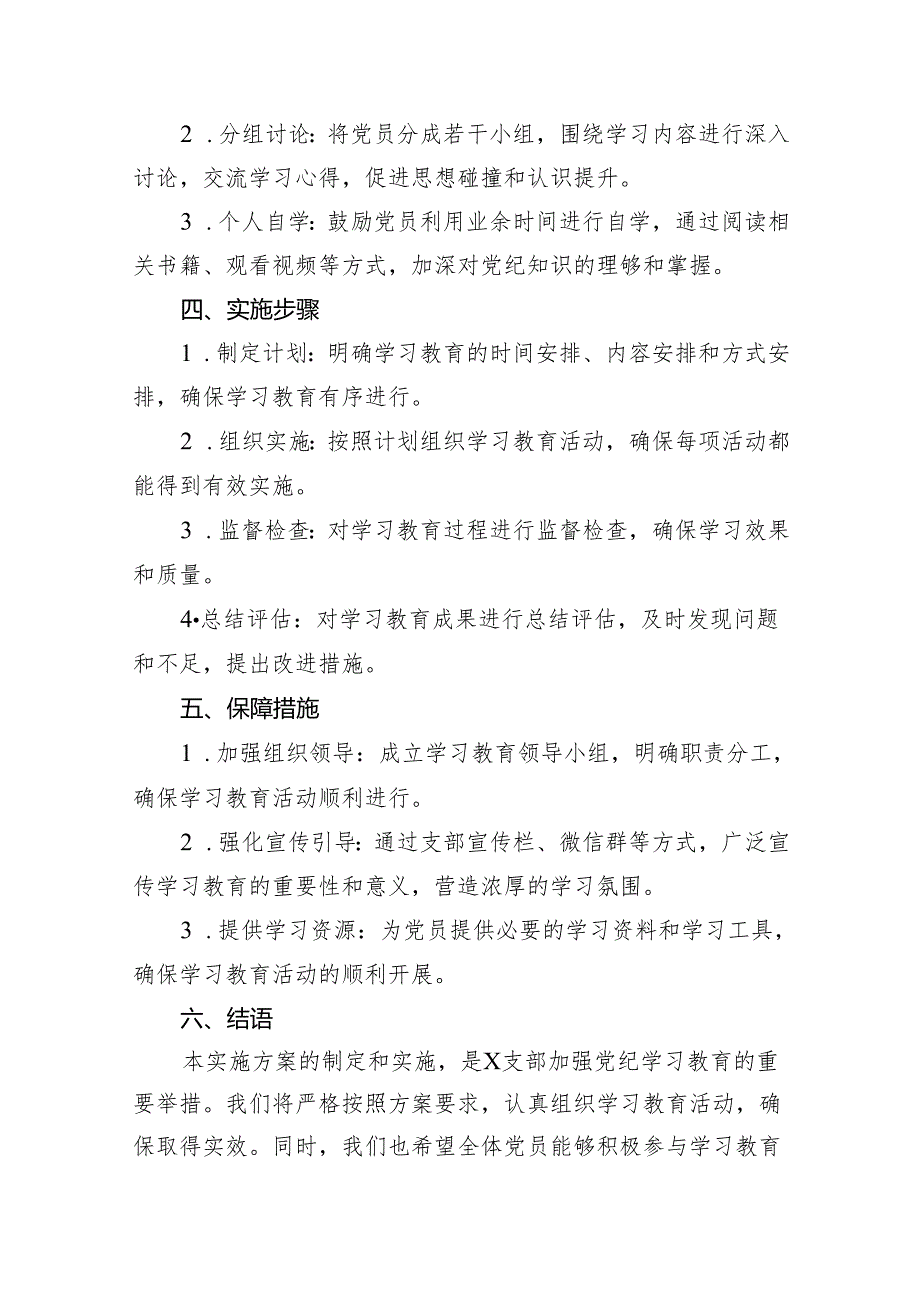 2．分组讨论：将党员分成若干小组，围绕学习内容进行深入讨论，交流学习心得，促进思想碰撞和认识提升。

3．个人自学：鼓励党员利用业余时间进行自学，通过阅读相关书籍、观看视频等方式，加深对党纪知识的理够和掌握。

四、实施步骤

1．制定计划：明确学习教育的时间安排、内容安排和方式安排，确保学习教育有序进行。

2．组织实施：按照计划组织学习教育活动，确保每项活动都能得到有效实施。

3．监督检查：对学习教育过程进行监督检查，确保学习效果和质量。

4•总结评估：对学习教育成果进行总结评估，及时发现问题和不足，提出改进措施。

五、保障措施

1．加强组织领导：成立学习教育领导小组，明确职责分工，确保学习教育活动顺利进行。

2．强化宣传引导：通过支部宣传栏、微信群等方式，广泛宣传学习教育的重要性和意义，营造浓厚的学习氛围。

3．提供学习资源：为党员提供必要的学习资料和学习工具，确保学习教育活动的顺利开展。

六、结语

本实施方案的制定和实施，是X支部加强党纪学习教育的重要举措。我们将严格按照方案要求，认真组织学习教育活动，确保取得实效。同时，我们也希望全体党员能够积极参与学习教育